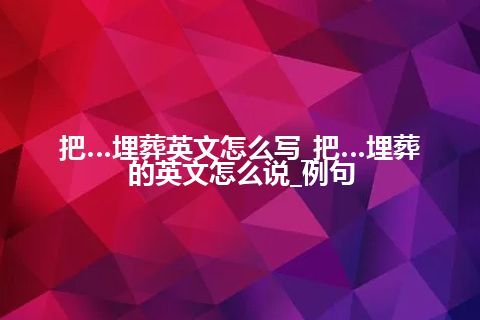 把...埋葬英文怎么写_把...埋葬的英文怎么说_例句